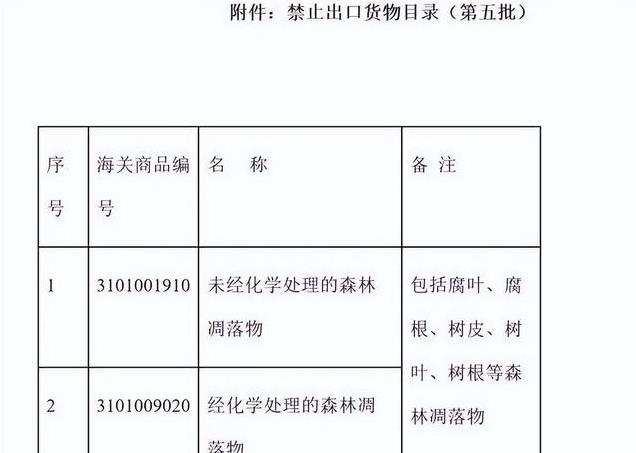 附件：禁止出口货物目录（第五批）

| 序号 | 海关商品编号 | 名　称 | 备 注 |
|---|---|---|---|
| 1 | 3101001910 | 未经化学处理的森林凋落物 | 包括腐叶、腐根、树皮、树叶、树根等森林凋落物 |
| 2 | 3101009020 | 经化学处理的森林凋落物 | |